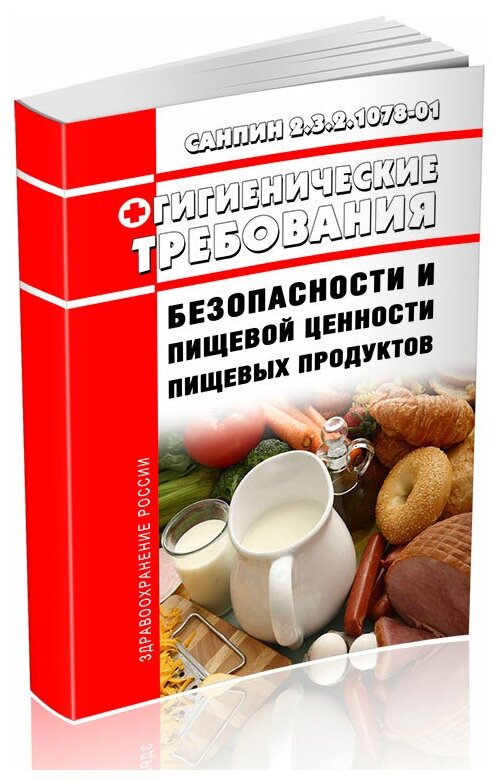 САНПИН 2.3.2.1078-01

ГИГИЕНИЧЕСКИЕ ТРЕБОВАНИЯ

БЕЗОПАСНОСТИ И ПИЩЕВОЙ ЦЕННОСТИ ПИЩЕВЫХ ПРОДУКТОВ

ЗДРАВООХРАНЕНИЕ РОССИИ